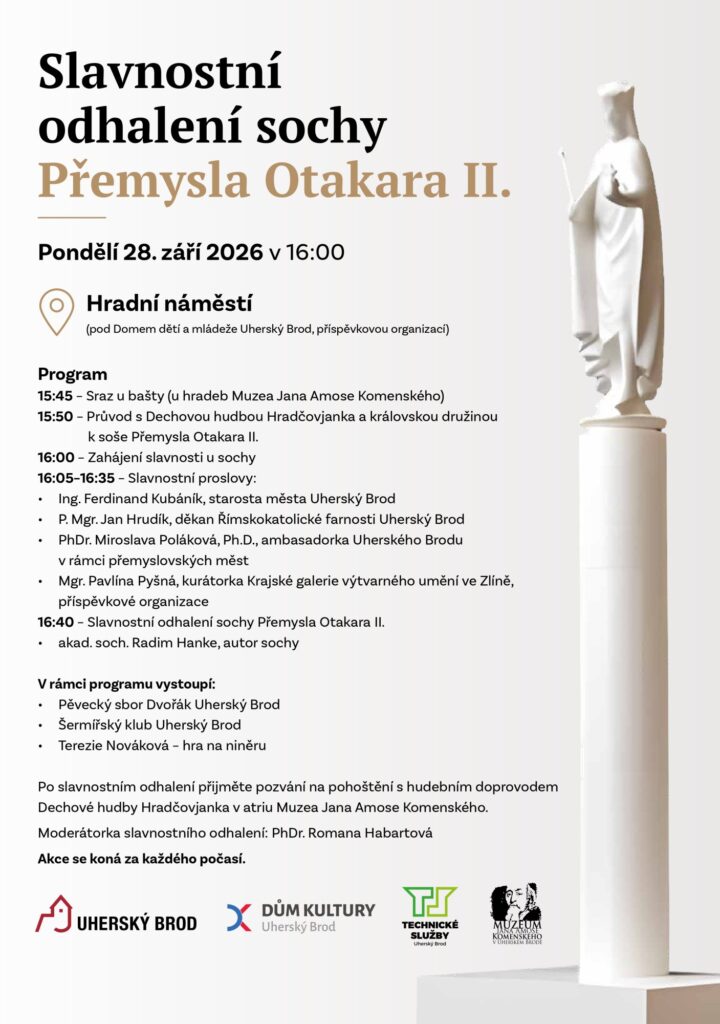 Slavnostní odhalení sochy Přemysla Otakara II.

Pondělí 28. září 2026 v 16:00

Hradní náměstí
(pod Domem dětí a mládeže Uherský Brod, příspěvkovou organizací)

Program
15:45 – Sraz u bašty (u hradeb Muzea Jana Amose Komenského)
15:50 – Průvod s Dechovou hudbou Hradčovjanka a královskou družinou k soše Přemysla Otakara II.
16:00 – Zahájení slavnosti u sochy
16:05–16:35 – Slavnostní proslovy:
• Ing. Ferdinand Kubáník, starosta města Uherský Brod
• P. Mgr. Jan Hrudík, děkan Římskokatolické farnosti Uherský Brod
• PhDr. Miroslava Poláková, Ph.D., ambasadorka Uherského Brodu v rámci přemyslovských měst
• Mgr. Pavlína Pyšná, kurátorka Krajské galerie výtvarného umění ve Zlíně, příspěvkové organizace
16:40 – Slavnostní odhalení sochy Přemysla Otakara II.
• akad. soch. Radim Hanke, autor sochy

V rámci programu vystoupí:
• Pěvecký sbor Dvořák Uherský Brod
• Šermířský klub Uherský Brod
• Terezie Nováková – hra na niněru

Po slavnostním odhalení přijměte pozvání na pohoštění s hudebním doprovodem Dechové hudby Hradčovjanka v atriu Muzea Jana Amose Komenského.

Moderátorka slavnostního odhalení: PhDr. Romana Habartová

Akce se koná za každého počasí.

UHERSKÝ BROD
DŮM KULTURY Uherský Brod
TECHNICKÉ SLUŽBY Uherský Brod
MUZEUM JANA AMOSE KOMENSKÉHO V UHERSKÉM BRODĚ